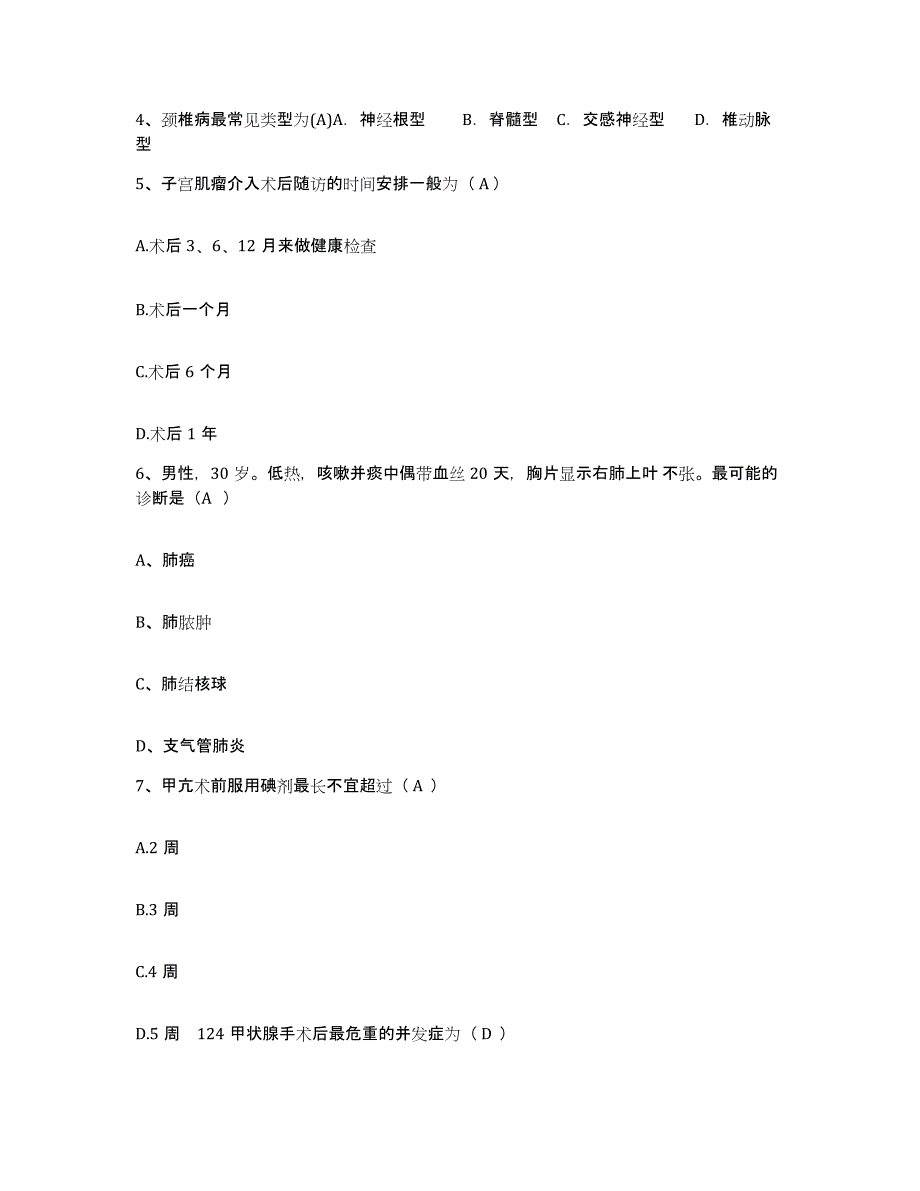 4、颈椎病最常见类型为(A)A. 神经根型　B. 脊髓型　C. 交感神经型　D. 椎动脉型

5、子宫肌瘤介入术后随访的时间安排一般为（A）

A.术后 3、6、12 月来做健康检查

B.术后一个月

C.术后 6 个月

D.术后 1 年

6、男性，30 岁。低热，咳嗽并痰中偶带血丝 20 天，胸片显示右肺上叶不张。最可能的诊断是（A ）

A、肺癌

B、肺脓肿

C、肺结核球

D、支气管肺炎

7、甲亢术前服用碘剂最长不宜超过（A ）

A.2 周

B.3 周

C.4 周

D.5 周　124 甲状腺手术后最危重的并发症为（D ）